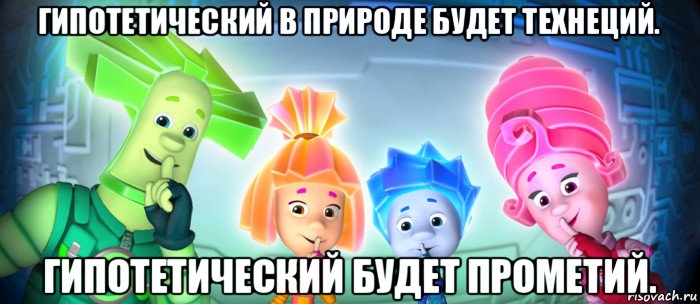 ГИПОТЕТИЧЕСКИЙ В ПРИРОДЕ БУДЕТ ТЕХНЕЦИЙ.

ГИПОТЕТИЧЕСКИЙ БУДЕТ ПРОМЕТИЙ.

risovach.ru